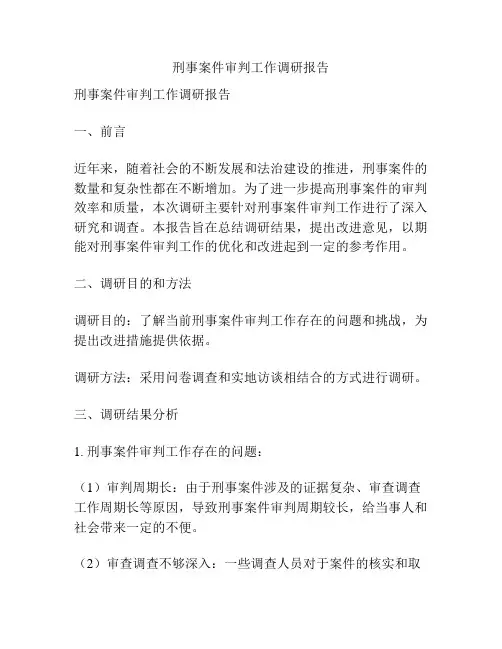 刑事案件审判工作调研报告

刑事案件审判工作调研报告

一、前言

近年来，随着社会的不断发展和法治建设的推进，刑事案件的数量和复杂性都在不断增加。为了进一步提高刑事案件的审判效率和质量，本次调研主要针对刑事案件审判工作进行了深入研究和调查。本报告旨在总结调研结果，提出改进意见，以期能对刑事案件审判工作的优化和改进起到一定的参考作用。

二、调研目的和方法

调研目的：了解当前刑事案件审判工作存在的问题和挑战，为提出改进措施提供依据。

调研方法：采用问卷调查和实地访谈相结合的方式进行调研。

三、调研结果分析

1. 刑事案件审判工作存在的问题：

（1）审判周期长：由于刑事案件涉及的证据复杂、审查调查工作周期长等原因，导致刑事案件审判周期较长，给当事人和社会带来一定的不便。

（2）审查调查不够深入：一些调查人员对于案件的核实和取